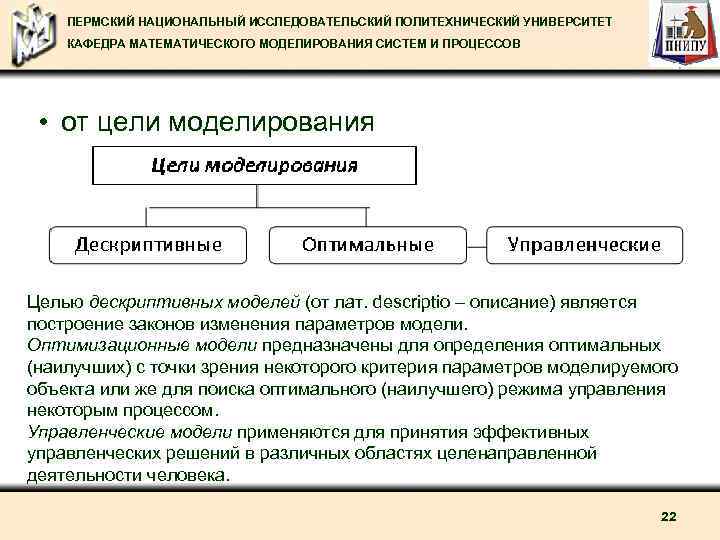 ПЕРМСКИЙ НАЦИОНАЛЬНЫЙ ИССЛЕДОВАТЕЛЬСКИЙ ПОЛИТЕХНИЧЕСКИЙ УНИВЕРСИТЕТ
КАФЕДРА МАТЕМАТИЧЕСКОГО МОДЕЛИРОВАНИЯ СИСТЕМ И ПРОЦЕССОВ

ПНИПУ

• от цели моделирования

Цели моделирования

Дескриптивные

Оптимальные

Управленческие

Целью дескриптивных моделей (от лат. descriptio – описание) является построение законов изменения параметров модели.
Оптимизационные модели предназначены для определения оптимальных (наилучших) с точки зрения некоторого критерия параметров моделируемого объекта или же для поиска оптимального (наилучшего) режима управления некоторым процессом.
Управленческие модели применяются для принятия эффективных управленческих решений в различных областях целенаправленной деятельности человека.

22